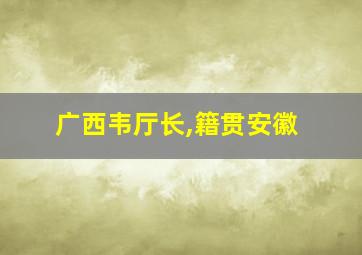 广西韦厅长,籍贯安徽